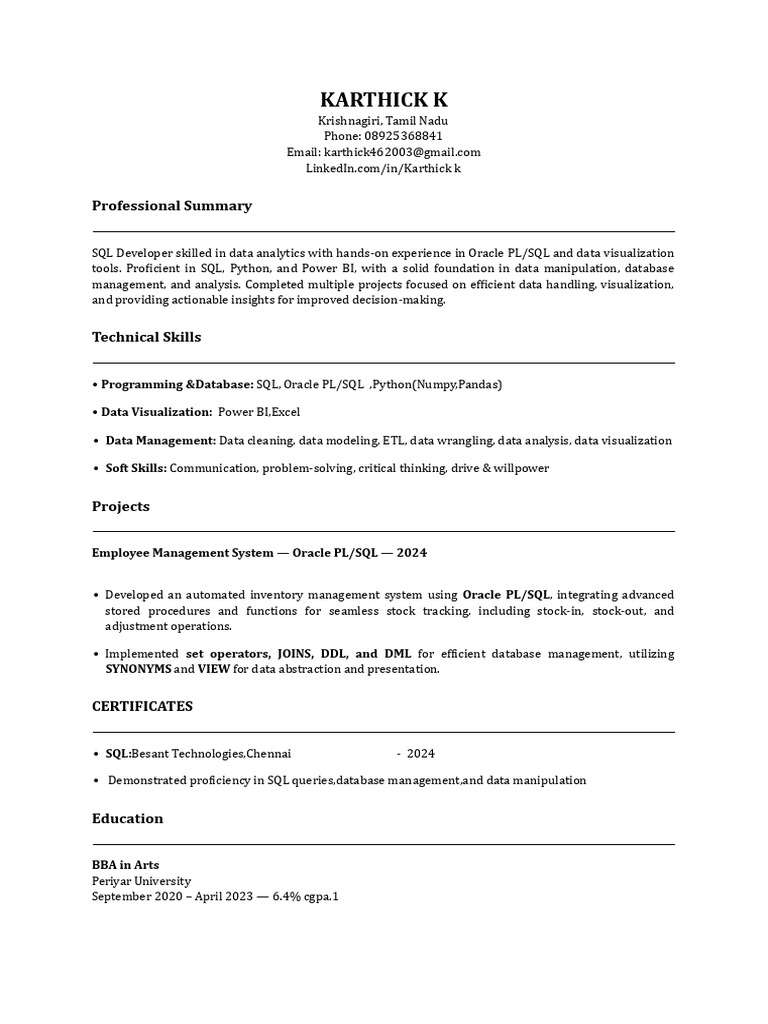 KARTHICK K
Krishnagiri, Tamil Nadu
Phone: 08925368841
Email: karthick462003@gmail.com
LinkedIn.com/in/Karthick k

Professional Summary

SQL Developer skilled in data analytics with hands-on experience in Oracle PL/SQL and data visualization tools. Proficient in SQL, Python, and Power BI, with a solid foundation in data manipulation, database management, and analysis. Completed multiple projects focused on efficient data handling, visualization, and providing actionable insights for improved decision-making.

Technical Skills

• Programming &Database: SQL, Oracle PL/SQL ,Python(Numpy,Pandas)

• Data Visualization: Power BI,Excel

• Data Management: Data cleaning, data modeling, ETL, data wrangling, data analysis, data visualization

• Soft Skills: Communication, problem-solving, critical thinking, drive & willpower

Projects

Employee Management System — Oracle PL/SQL — 2024

• Developed an automated inventory management system using Oracle PL/SQL, integrating advanced stored procedures and functions for seamless stock tracking, including stock-in, stock-out, and adjustment operations.

• Implemented set operators, JOINS, DDL, and DML for efficient database management, utilizing SYNONYMS and VIEW for data abstraction and presentation.

CERTIFICATES

• SQL:Besant Technologies,Chennai - 2024

• Demonstrated proficiency in SQL queries,database management,and data manipulation

Education

BBA in Arts
Periyar University
September 2020 – April 2023 — 6.4% cgpa.1